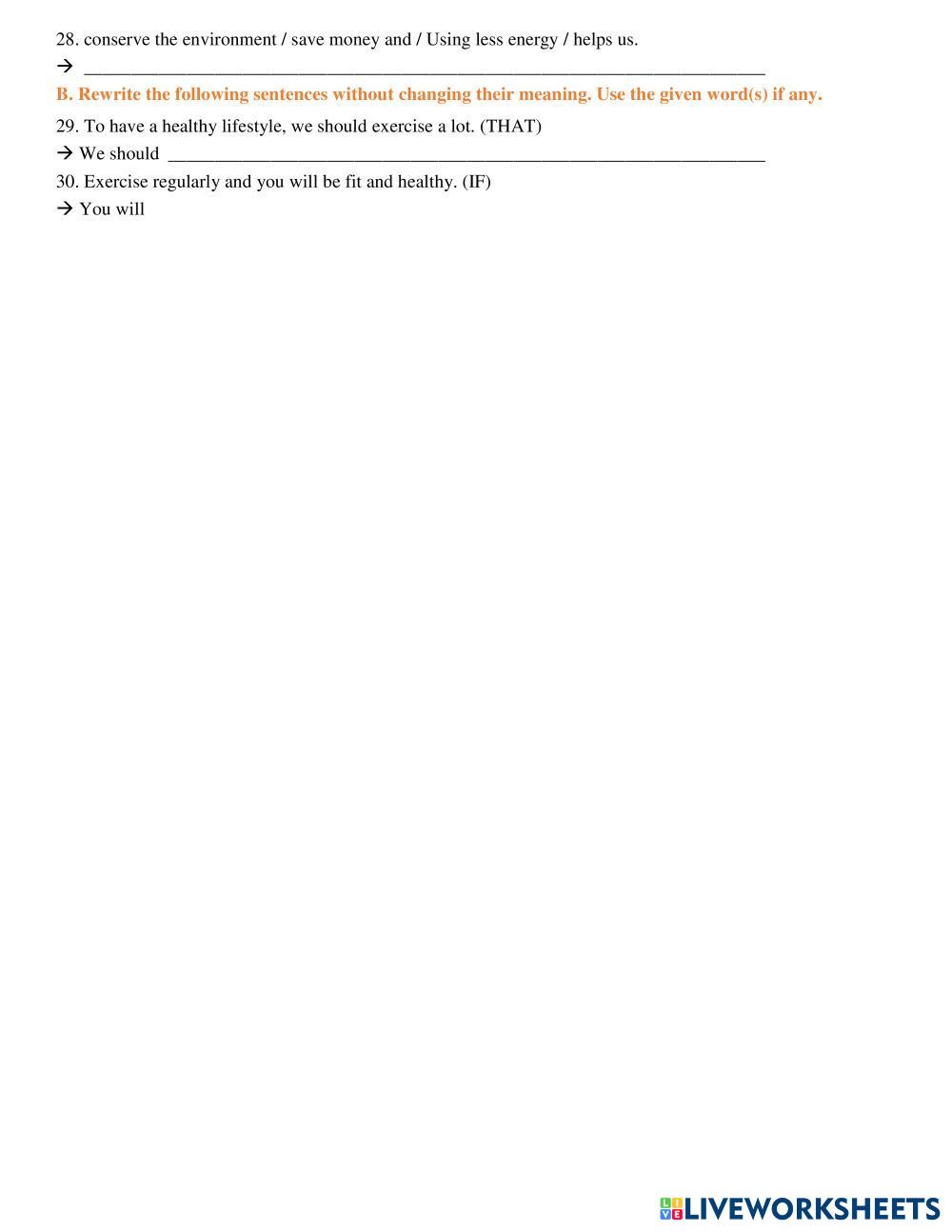 28. conserve the environment / save money and / Using less energy / helps us.

→ ____

B. Rewrite the following sentences without changing their meaning. Use the given word(s) if any.

29. To have a healthy lifestyle, we should exercise a lot. (THAT)

→ We should ____

30. Exercise regularly and you will be fit and healthy. (IF)

→ You will

LIVEWORKSHEETS